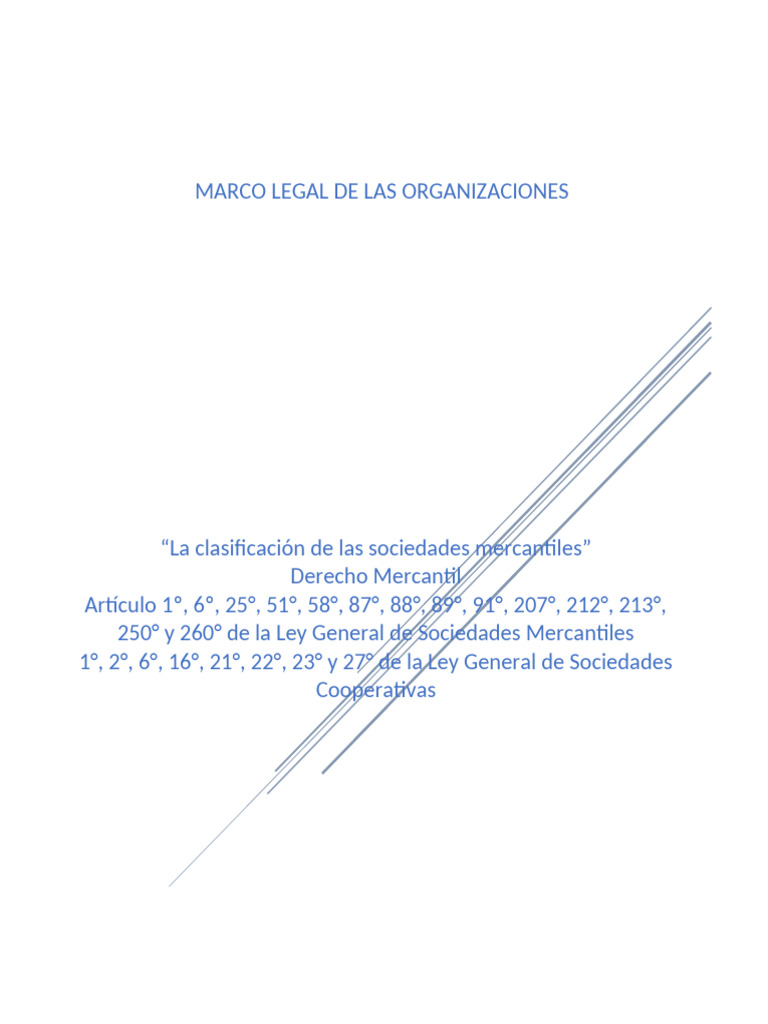 MARCO LEGAL DE LAS ORGANIZACIONES

“La clasificación de las sociedades mercantiles”
Derecho Mercantil
Artículo 1°, 6°, 25°, 51°, 58°, 87°, 88°, 89°, 91°, 207°, 212°, 213°, 250° y 260° de la Ley General de Sociedades Mercantiles
1°, 2°, 6°, 16°, 21°, 22°, 23° y 27° de la Ley General de Sociedades Cooperativas